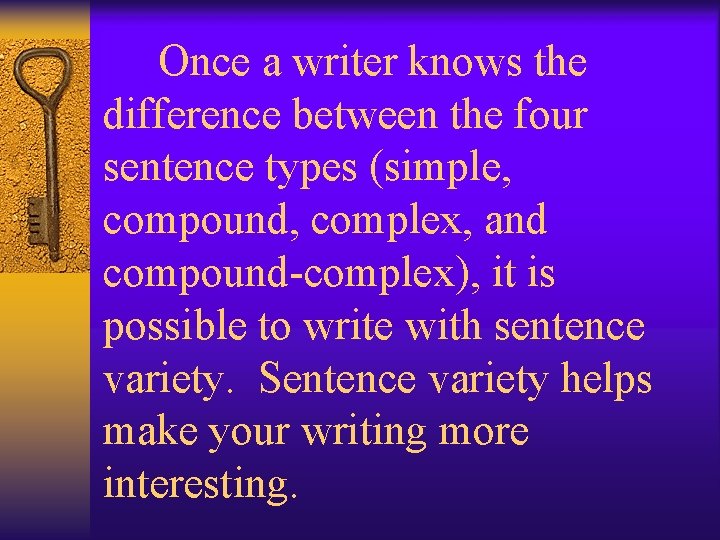 Once a writer knows the difference between the four sentence types (simple, compound, complex, and compound-complex), it is possible to write with sentence variety.  Sentence variety helps make your writing more interesting.